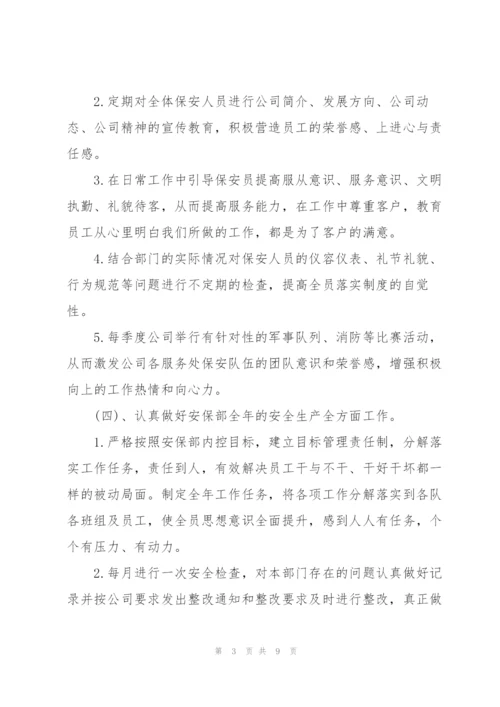 2.定期对全体保安人员进行公司简介、发展方向、公司动态、公司精神的宣传教育，积极营造员工的荣誉感、上进心与责任感。

3.在日常工作中引导保安员提高服从意识、服务意识、文明执勤、礼貌待客，从而提高服务能力，在工作中尊重客户，教育员工从心里明白我们所做的工作，都是为了客户的满意。

4.结合部门的实际情况对保安人员的仪容仪表、礼节礼貌、行为规范等问题进行不定期的检查，提高全员落实制度的自觉性。

5.每季度公司举行有针对性的军事队列、消防等比赛活动，从而激发公司各服务处保安队伍的团队意识和荣誉感，增强积极向上的工作热情和向心力。

(四)、认真做好安保部全年的安全生产全方面工作。

1.严格按照安保部内控目标，建立目标管理责任制，分解落实工作任务，责任到人，有效解决员工干与不干、干好干坏都一样的被动局面。制定全年工作任务，将各项工作分解落实到各队各班组及员工，使全员思想意识全面提升，感到人人有任务，个个有压力、有动力。

2.每月进行一次安全检查，对本部门存在的问题认真做好记录并按公司要求发出整改通知和整改要求及时进行整改，真正做

第 3 页 共 9 页